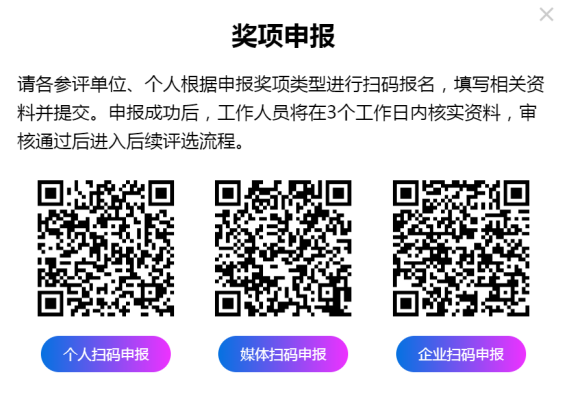 ×

奖项申报

请各参评单位、个人根据申报奖项类型进行扫码报名，填写相关资料并提交。申报成功后，工作人员将在3个工作日内核实资料，审核通过后进入后续评选流程。

个人扫码申报

媒体扫码申报

企业扫码申报